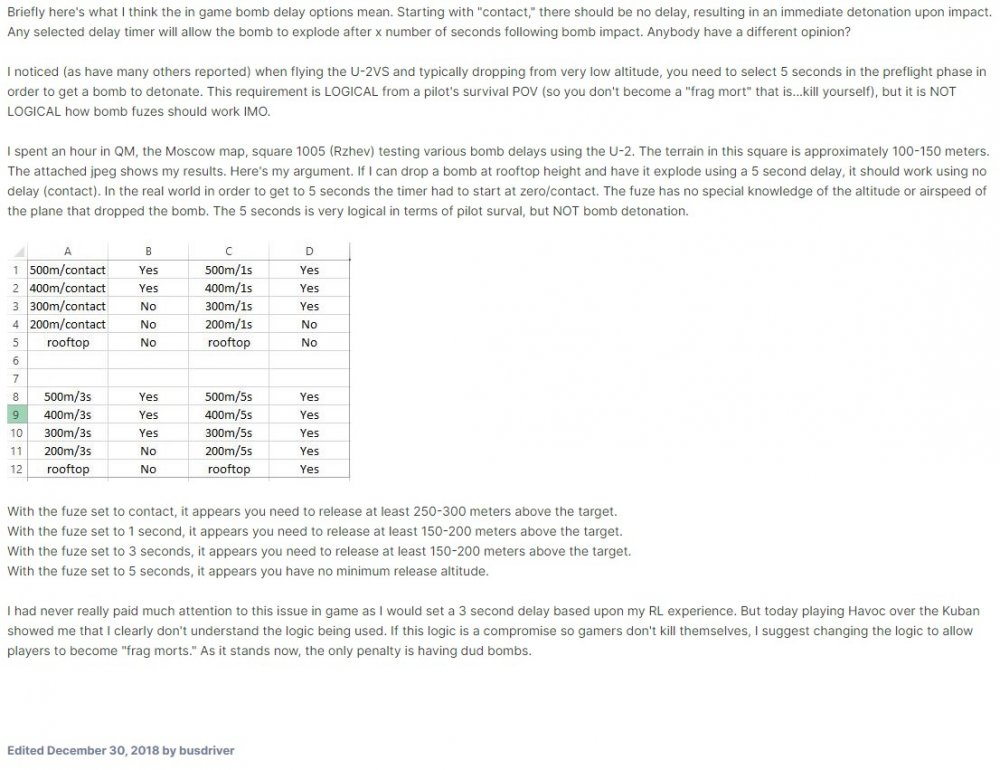 Briefly here's what I think the in game bomb delay options mean. Starting with "contact," there should be no delay, resulting in an immediate detonation upon impact. Any selected delay timer will allow the bomb to explode after x number of seconds following bomb impact. Anybody have a different opinion?

I noticed (as have many others reported) when flying the U-2VS and typically dropping from very low altitude, you need to select 5 seconds in the preflight phase in order to get a bomb to detonate. This requirement is LOGICAL from a pilot's survival POV (so you don't become a "frag mort" that is...kill yourself), but it is NOT LOGICAL how bomb fuzes should work IMO.

I spent an hour in QM, the Moscow map, square 1005 (Rzhev) testing various bomb delays using the U-2. The terrain in this square is approximately 100-150 meters. The attached jpeg shows my results. Here's my argument. If I can drop a bomb at rooftop height and have it explode using a 5 second delay, it should work using no delay (contact). In the real world in order to get to 5 seconds the timer had to start at zero/contact. The fuze has no special knowledge of the altitude or airspeed of the plane that dropped the bomb. The 5 seconds is very logical in terms of pilot surval, but NOT bomb detonation.

| | A | B | C | D |
|---|---|---|---|---|
| 1 | 500m/contact | Yes | 500m/1s | Yes |
| 2 | 400m/contact | Yes | 400m/1s | Yes |
| 3 | 300m/contact | No | 300m/1s | Yes |
| 4 | 200m/contact | No | 200m/1s | No |
| 5 | rooftop | No | rooftop | No |
| 6 | | | | |
| 7 | | | | |
| 8 | 500m/3s | Yes | 500m/5s | Yes |
| 9 | 400m/3s | Yes | 400m/5s | Yes |
| 10 | 300m/3s | Yes | 300m/5s | Yes |
| 11 | 200m/3s | No | 200m/5s | Yes |
| 12 | rooftop | No | rooftop | Yes |

With the fuze set to contact, it appears you need to release at least 250-300 meters above the target.
With the fuze set to 1 second, it appears you need to release at least 150-200 meters above the target.
With the fuze set to 3 seconds, it appears you need to release at least 150-200 meters above the target.
With the fuze set to 5 seconds, it appears you have no minimum release altitude.

I had never really paid much attention to this issue in game as I would set a 3 second delay based upon my RL experience. But today playing Havoc over the Kuban showed me that I clearly don't understand the logic being used. If this logic is a compromise so gamers don't kill themselves, I suggest changing the logic to allow players to become "frag morts." As it stands now, the only penalty is having dud bombs.

Edited December 30, 2018 by busdriver